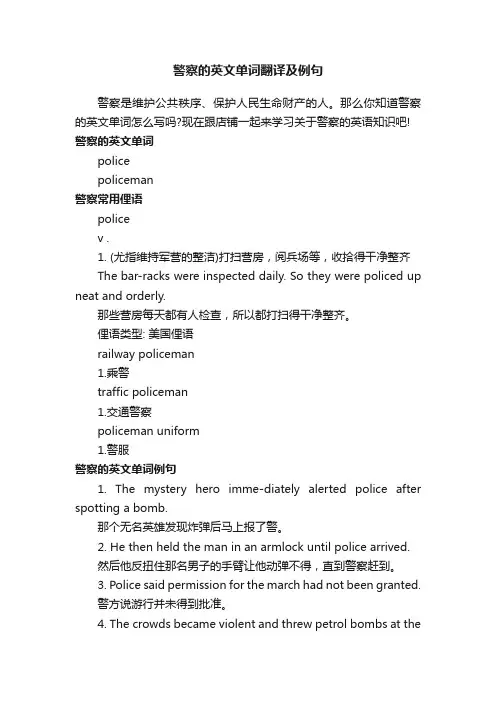 警察的英文单词翻译及例句

警察是维护公共秩序、保护人民生命财产的人。那么你知道警察的英文单词怎么写吗?现在跟店铺一起来学习关于警察的英语知识吧!

警察的英文单词

police

policeman

警察常用俚语

police

v .

1. (尤指维持军营的整洁)打扫营房，阅兵场等，收拾得干净整齐

The bar-racks were inspected daily. So they were policed up neat and orderly.

那些营房每天都有人检查，所以都打扫得干净整齐。

俚语类型: 美国俚语

railway policeman

1.乘警

traffic policeman

1.交通警察

policeman uniform

1.警服

警察的英文单词例句

1. The mystery hero imme-diately alerted police after spotting a bomb.

那个无名英雄发现炸弹后马上报了警。

2. He then held the man in an armlock until police arrived.

然后他反扭住那名男子的手臂让他动弹不得，直到警察赶到。

3. Police said permission for the march had not been granted.

警方说游行并未得到批准。

4. The crowds became violent and threw petrol bombs at the